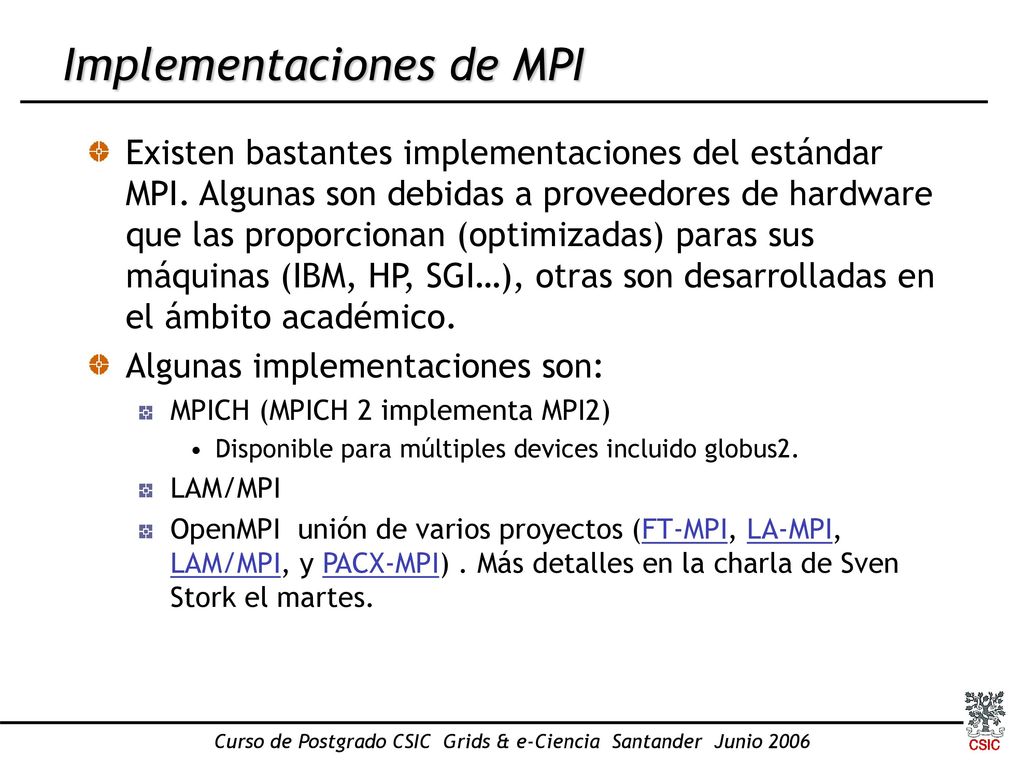 Implementaciones de MPI

Existen bastantes implementaciones del estándar MPI. Algunas son debidas a proveedores de hardware que las proporcionan (optimizadas) paras sus máquinas (IBM, HP, SGI…), otras son desarrolladas en el ámbito académico.

Algunas implementaciones son:

MPICH (MPICH 2 implementa MPI2)

• Disponible para múltiples devices incluido globus2.

LAM/MPI

OpenMPI unión de varios proyectos (FT-MPI, LA-MPI, LAM/MPI, y PACX-MPI) . Más detalles en la charla de Sven Stork el martes.

Curso de Postgrado CSIC Grids & e-Ciencia Santander Junio 2006

CSIC